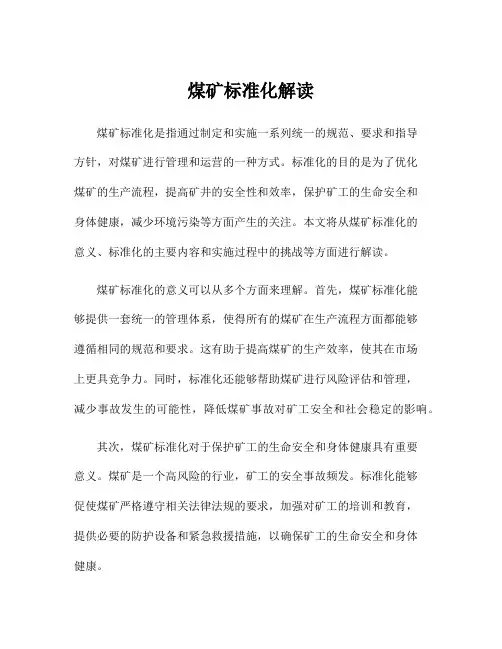 煤矿标准化解读

煤矿标准化是指通过制定和实施一系列统一的规范、要求和指导方针，对煤矿进行管理和运营的一种方式。标准化的目的是为了优化煤矿的生产流程，提高矿井的安全性和效率，保护矿工的生命安全和身体健康，减少环境污染等方面产生的关注。本文将从煤矿标准化的意义、标准化的主要内容和实施过程中的挑战等方面进行解读。

煤矿标准化的意义可以从多个方面来理解。首先，煤矿标准化能够提供一套统一的管理体系，使得所有的煤矿在生产流程方面都能够遵循相同的规范和要求。这有助于提高煤矿的生产效率，使其在市场上更具竞争力。同时，标准化还能够帮助煤矿进行风险评估和管理，减少事故发生的可能性，降低煤矿事故对矿工安全和社会稳定的影响。

其次，煤矿标准化对于保护矿工的生命安全和身体健康具有重要意义。煤矿是一个高风险的行业，矿工的安全事故频发。标准化能够促使煤矿严格遵守相关法律法规的要求，加强对矿工的培训和教育，提供必要的防护设备和紧急救援措施，以确保矿工的生命安全和身体健康。